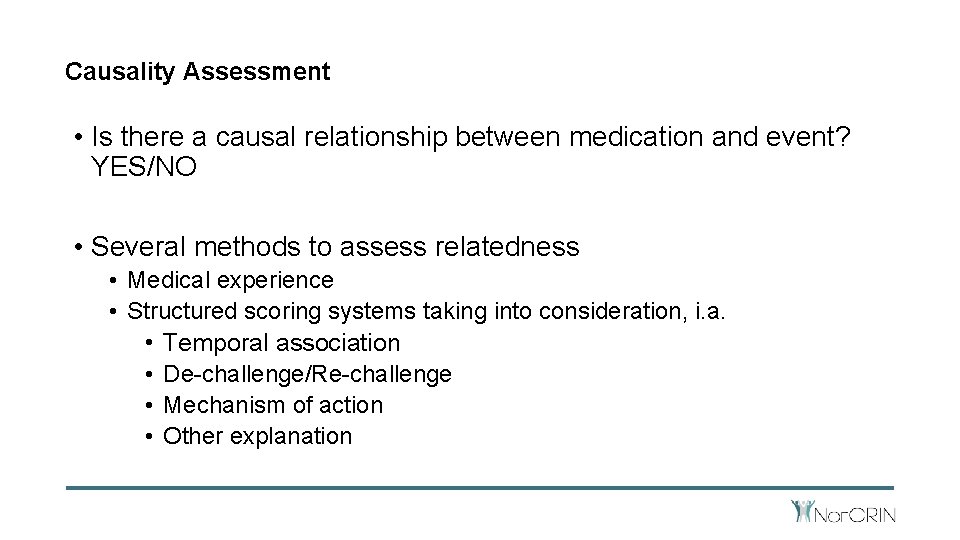 Causality Assessment

• Is there a causal relationship between medication and event? YES/NO

• Several methods to assess relatedness
  • Medical experience
  • Structured scoring systems taking into consideration, i.a.
    • Temporal association
    • De-challenge/Re-challenge
    • Mechanism of action
    • Other explanation

NorCRIN